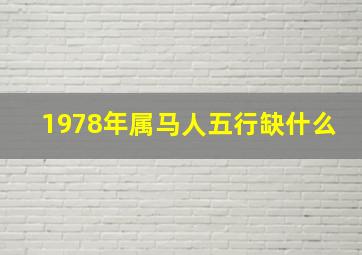 1978年属马人五行缺什么